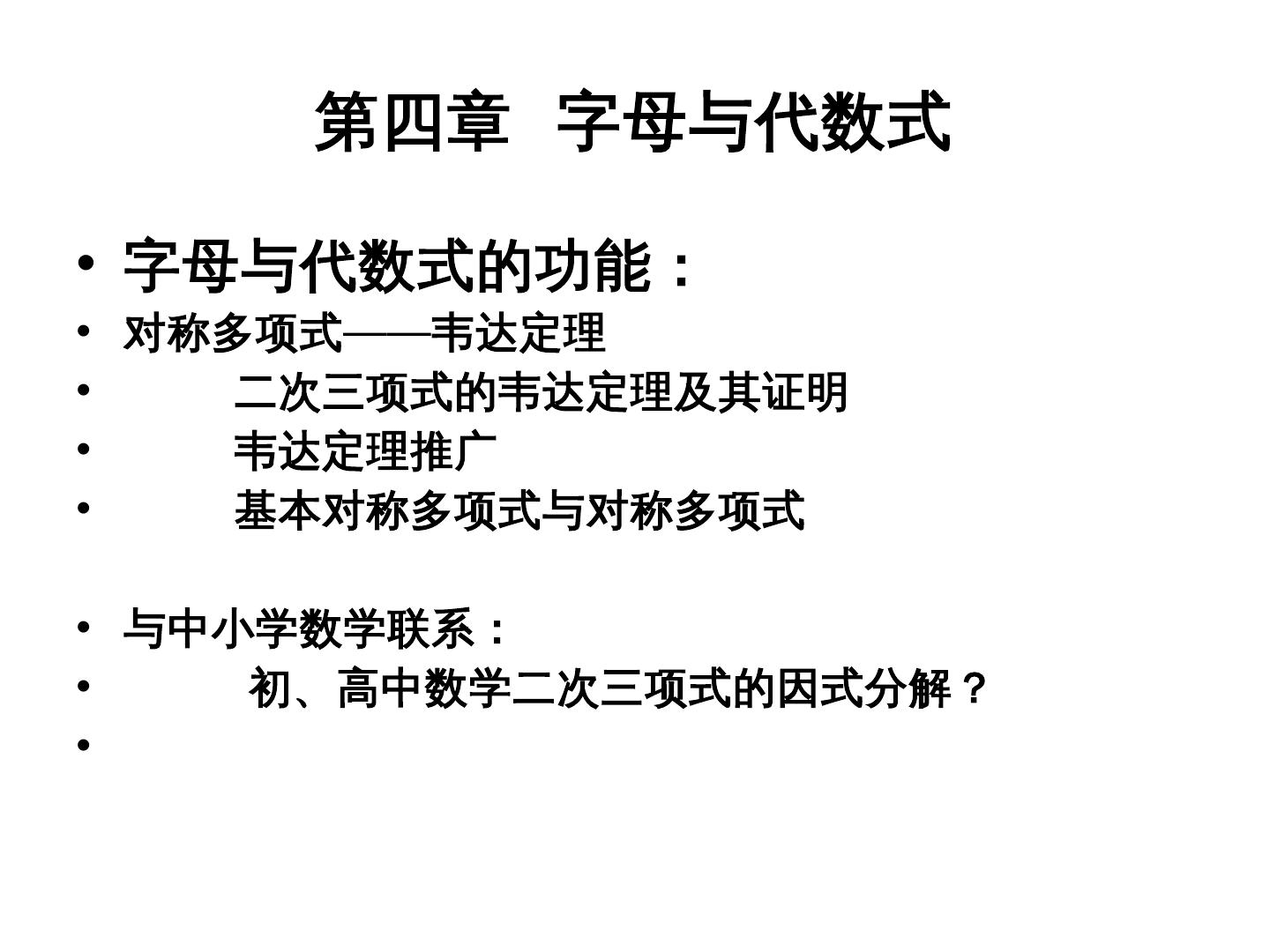 第四章 字母与代数式

• 字母与代数式的功能：
• 对称多项式——韦达定理
• 二次三项式的韦达定理及其证明
• 韦达定理推广
• 基本对称多项式与对称多项式

• 与中小学数学联系：
• 初、高中数学二次三项式的因式分解？
•